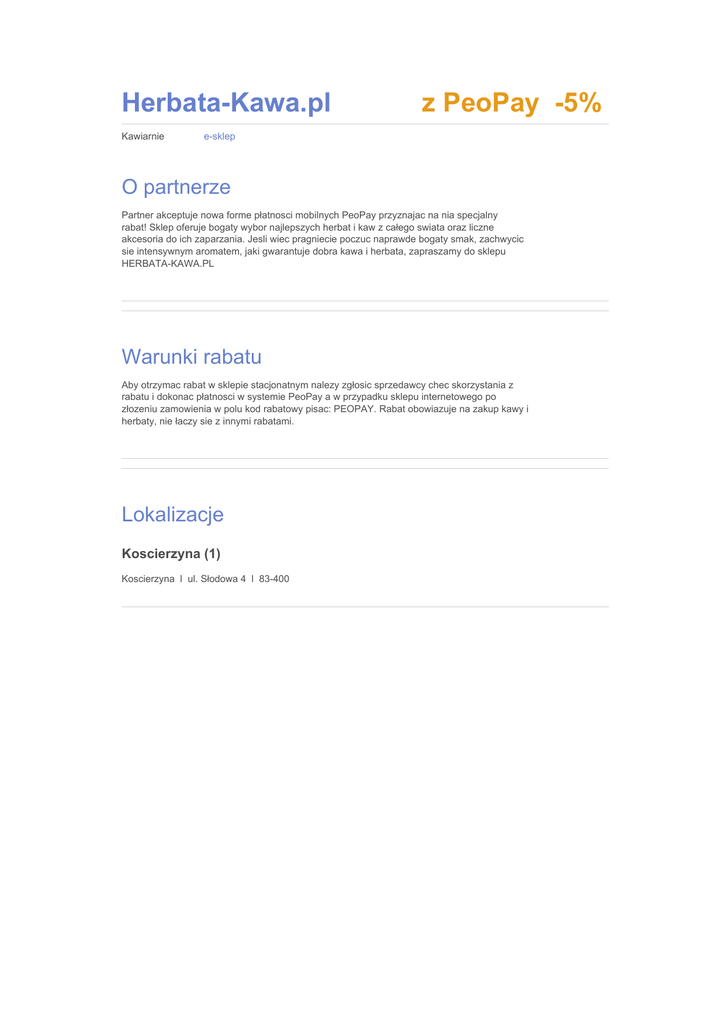 Herbata-Kawa.pl z PeoPay -5%

Kawiarnie e-sklep

O partnerze

Partner akceptuje nowa forme płatnosci mobilnych PeoPay przyznajac na nia specjalny rabat! Sklep oferuje bogaty wybor najlepszych herbat i kaw z całego swiata oraz liczne akcesoria do ich zaparzania. Jesli wiec pragniecie poczuc naprawde bogaty smak, zachwycic sie intensywnym aromatem, jaki gwarantuje dobra kawa i herbata, zapraszamy do sklepu HERBATA-KAWA.PL

Warunki rabatu

Aby otrzymac rabat w sklepie stacjonatnym nalezy zgłosic sprzedawcy chec skorzystania z rabatu i dokonac płatnosci w systemie PeoPay a w przypadku sklepu internetowego po złozeniu zamowienia w polu kod rabatowy pisac: PEOPAY. Rabat obowiazuje na zakup kawy i herbaty, nie łaczy sie z innymi rabatami.

Lokalizacje

Koscierzyna (1)

Koscierzyna I ul. Słodowa 4 I 83-400